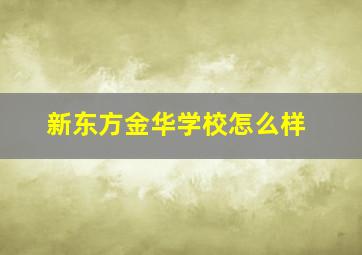 新东方金华学校怎么样